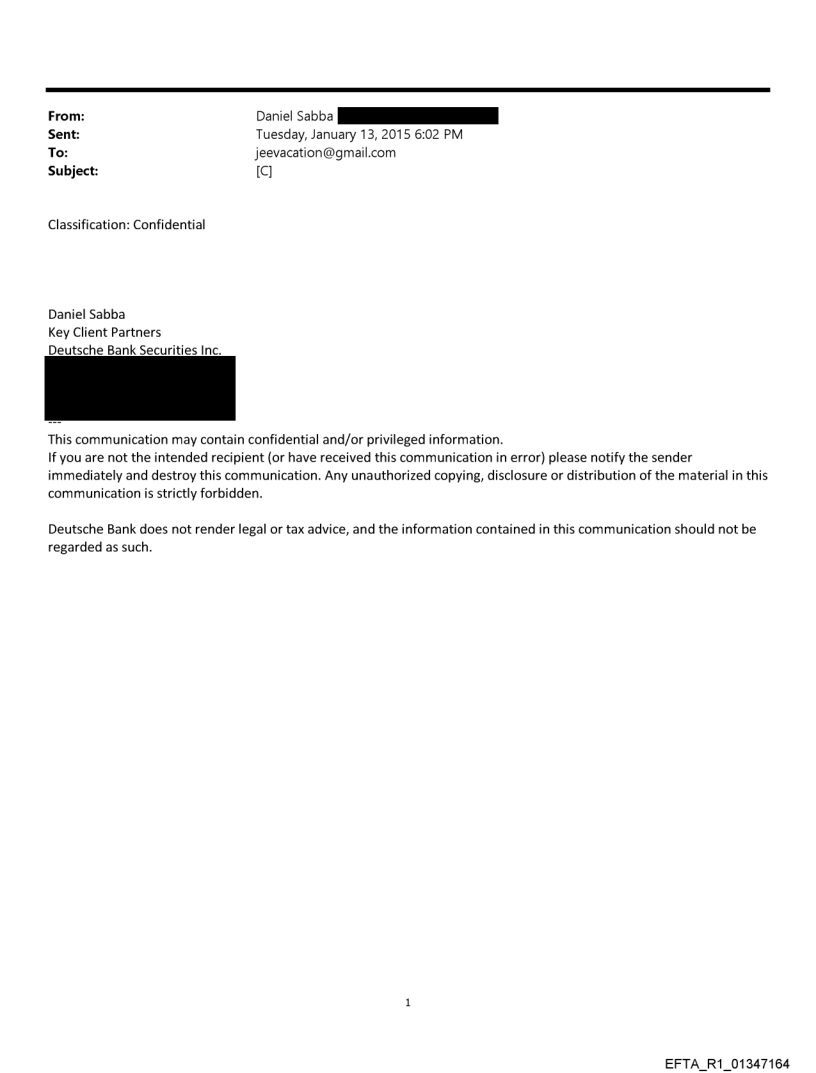 From: Daniel Sabba
Sent: Tuesday, January 13, 2015 6:02 PM
To: jeevacation@gmail.com
Subject: [C]

Classification: Confidential

Daniel Sabba
Key Client Partners
Deutsche Bank Securities Inc.

---
This communication may contain confidential and/or privileged information.
If you are not the intended recipient (or have received this communication in error) please notify the sender immediately and destroy this communication. Any unauthorized copying, disclosure or distribution of the material in this communication is strictly forbidden.

Deutsche Bank does not render legal or tax advice, and the information contained in this communication should not be regarded as such.

1

EFTA_R1_01347164